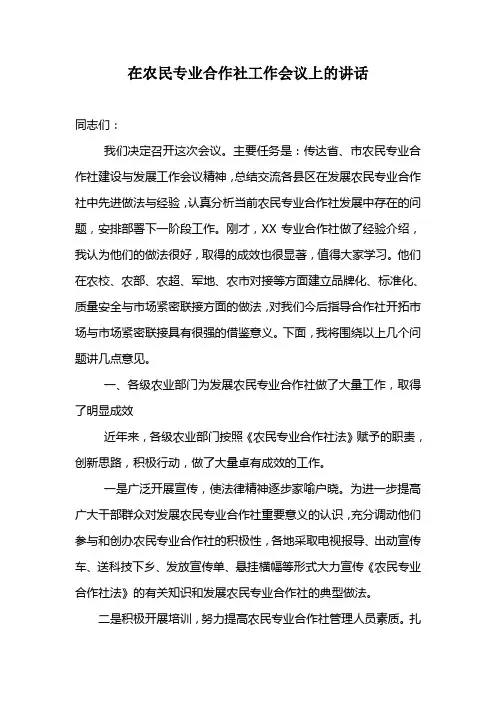 在农民专业合作社工作会议上的讲话

同志们：

我们决定召开这次会议。主要任务是：传达省、市农民专业合作社建设与发展工作会议精神，总结交流各县区在发展农民专业合作社中先进做法与经验，认真分析当前农民专业合作社发展中存在的问题，安排部署下一阶段工作。刚才，XX 专业合作社做了经验介绍，我认为他们的做法很好，取得的成效也很显著，值得大家学习。他们在农校、农部、农超、军地、农市对接等方面建立品牌化、标准化、质量安全与市场紧密联接方面的做法，对我们今后指导合作社开拓市场与市场紧密联接具有很强的借鉴意义。下面，我将围绕以上几个问题讲几点意见。

一、各级农业部门为发展农民专业合作社做了大量工作，取得了明显成效

近年来，各级农业部门按照《农民专业合作社法》赋予的职责，创新思路，积极行动，做了大量卓有成效的工作。

一是广泛开展宣传，使法律精神逐步家喻户晓。为进一步提高广大干部群众对发展农民专业合作社重要意义的认识，充分调动他们参与和创办农民专业合作社的积极性，各地采取电视报导、出动宣传车、送科技下乡、发放宣传单、悬挂横幅等形式大力宣传《农民专业合作社法》的有关知识和发展农民专业合作社的典型做法。

二是积极开展培训，努力提高农民专业合作社管理人员素质。扎